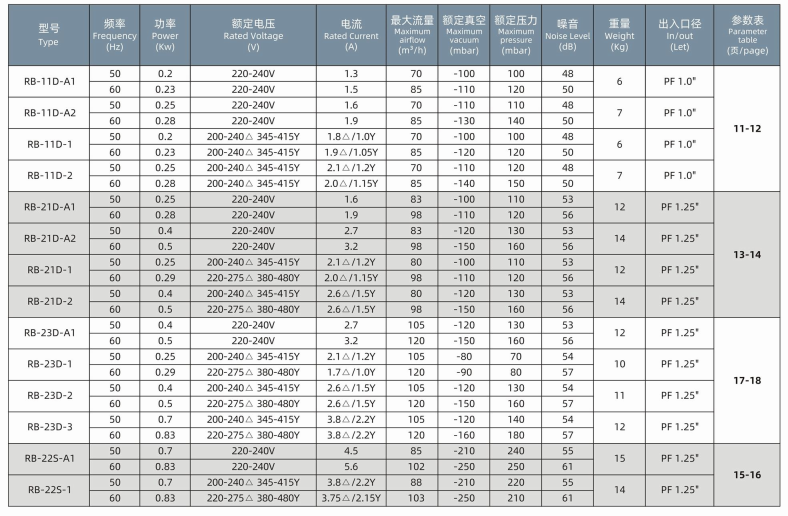 | 型号 Type | 频率 Frequency (Hz) | 功率 Power (Kw) | 额定电压 Rated Voltage (V) | 电流 Rated Current (A) | 最大流量 Maximum airflow (m³/h) | 额定真空 Maximum vacuum (mbar) | 额定压力 Maximum pressure (mbar) | 噪音 Noise Level (dB) | 重量 Weight (Kg) | 出入口径 In/out (Let) | 参数表 Parameter table (页/page) |
|---|---|---|---|---|---|---|---|---|---|---|---|
| RB-11D-A1 | 50 | 0.2 | 220-240V | 1.3 | 70 | -100 | 100 | 48 | 6 | PF 1.0" | 11-12 |
| | 60 | 0.23 | 220-240V | 1.5 | 85 | -110 | 120 | 50 | | | |
| RB-11D-A2 | 50 | 0.25 | 220-240V | 1.6 | 70 | -110 | 110 | 48 | 7 | PF 1.0" | |
| | 60 | 0.28 | 220-240V | 1.9 | 85 | -130 | 140 | 50 | | | |
| RB-11D-1 | 50 | 0.2 | 200-240△ 345-415Y | 1.8△/1.0Y | 70 | -100 | 100 | 48 | 6 | PF 1.0" | |
| | 60 | 0.23 | 200-240△ 345-415Y | 1.9△/1.05Y | 85 | -120 | 120 | 50 | | | |
| RB-11D-2 | 50 | 0.25 | 200-240△ 345-415Y | 2.1△/1.2Y | 70 | -110 | 120 | 48 | 7 | PF 1.0" | |
| | 60 | 0.28 | 200-240△ 345-415Y | 2.0△/1.15Y | 85 | -140 | 150 | 50 | | | |
| RB-21D-A1 | 50 | 0.25 | 220-240V | 1.6 | 83 | -100 | 110 | 53 | 12 | PF 1.25" | 13-14 |
| | 60 | 0.28 | 220-240V | 1.9 | 98 | -110 | 120 | 56 | | | |
| RB-21D-A2 | 50 | 0.4 | 220-240V | 2.7 | 83 | -120 | 130 | 53 | 14 | PF 1.25" | |
| | 60 | 0.5 | 220-240V | 3.2 | 98 | -150 | 160 | 56 | | | |
| RB-21D-1 | 50 | 0.25 | 200-240△ 345-415Y | 2.1△/1.2Y | 80 | -100 | 110 | 53 | 12 | PF 1.25" | |
| | 60 | 0.29 | 220-275△ 380-480Y | 2.0△/1.15Y | 98 | -110 | 120 | 56 | | | |
| RB-21D-2 | 50 | 0.4 | 200-240△ 345-415Y | 2.6△/1.5Y | 80 | -120 | 130 | 53 | 14 | PF 1.25" | |
| | 60 | 0.5 | 220-275△ 380-480Y | 2.6△/1.5Y | 98 | -150 | 160 | 56 | | | |
| RB-23D-A1 | 50 | 0.4 | 220-240V | 2.7 | 105 | -120 | 130 | 53 | 12 | PF 1.25" | 17-18 |
| | 60 | 0.5 | 220-240V | 3.2 | 120 | -150 | 160 | 56 | | | |
| RB-23D-1 | 50 | 0.25 | 200-240△ 345-415Y | 2.1△/1.2Y | 105 | -80 | 70 | 54 | 10 | PF 1.25" | |
| | 60 | 0.29 | 220-275△ 380-480Y | 1.7△/1.0Y | 120 | -90 | 80 | 57 | | | |
| RB-23D-2 | 50 | 0.4 | 200-240△ 345-415Y | 2.6△/1.5Y | 105 | -120 | 130 | 54 | 11 | PF 1.25" | |
| | 60 | 0.5 | 220-275△ 380-480Y | 2.6△/1.5Y | 120 | -150 | 160 | 57 | | | |
| RB-23D-3 | 50 | 0.7 | 200-240△ 345-415Y | 3.8△/2.2Y | 105 | -120 | 140 | 54 | 12 | PF 1.25" | |
| | 60 | 0.83 | 220-275△ 380-480Y | 3.8△/2.2Y | 120 | -160 | 180 | 57 | | | |
| RB-22S-A1 | 50 | 0.7 | 220-240V | 4.5 | 85 | -210 | 240 | 55 | 15 | PF 1.25" | 15-16 |
| | 60 | 0.83 | 220-240V | 5.6 | 102 | -250 | 250 | 61 | | | |
| RB-22S-1 | 50 | 0.7 | 200-240△ 345-415Y | 3.8△/2.2Y | 88 | -210 | 220 | 55 | 14 | PF 1.25" | |
| | 60 | 0.83 | 220-275△ 380-480Y | 3.75△/2.15Y | 103 | -250 | 210 | 61 | | | |